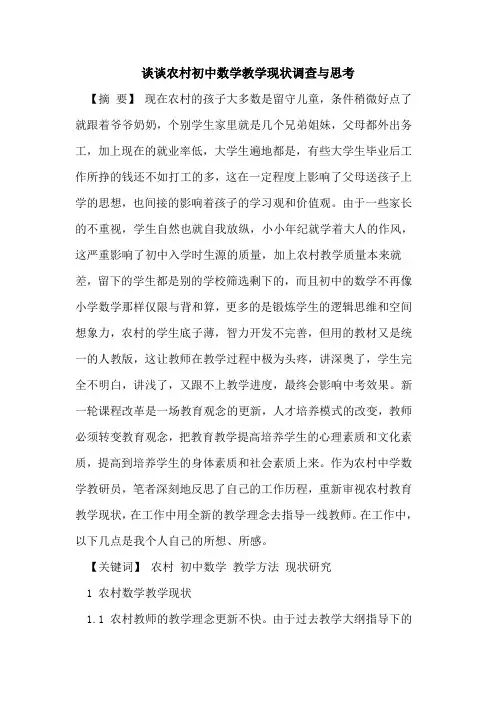 谈谈农村初中数学教学现状调查与思考

【摘 要】 现在农村的孩子大多数是留守儿童，条件稍微好点了就跟着爷爷奶奶，个别学生家里就是几个兄弟姐妹，父母都外出务工，加上现在的就业率低，大学生遍地都是，有些大学生毕业后工作所挣的钱还不如打工的多，这在一定程度上影响了父母送孩子上学的思想，也间接的影响着孩子的学习观和价值观。由于一些家长的不重视，学生自然也就自我放纵，小小年纪就学着大人的作风，这严重影响了初中入学时生源的质量，加上农村教学质量本来就差，留下的学生都是别的学校筛选剩下的，而且初中的数学不再像小学数学那样仅限与背和算，更多的是锻炼学生的逻辑思维和空间想象力，农村的学生底子薄，智力开发不完善，但用的教材又是统一的人教版，这让教师在教学过程中极为头疼，讲深奥了，学生完全不明白，讲浅了，又跟不上教学进度，最终会影响中考效果。新一轮课程改革是一场教育观念的更新，人才培养模式的改变，教师必须转变教育观念，把教育教学提高培养学生的心理素质和文化素质，提高到培养学生的身体素质和社会素质上来。作为农村中学数学教研员，笔者深刻地反思了自己的工作历程，重新审视农村教育教学现状，在工作中用全新的教学理念去指导一线教师。在工作中，以下几点是我个人自己的所想、所感。

【关键词】 农村 初中数学 教学方法 现状研究

1 农村数学教学现状

1.1 农村教师的教学理念更新不快。由于过去教学大纲指导下的